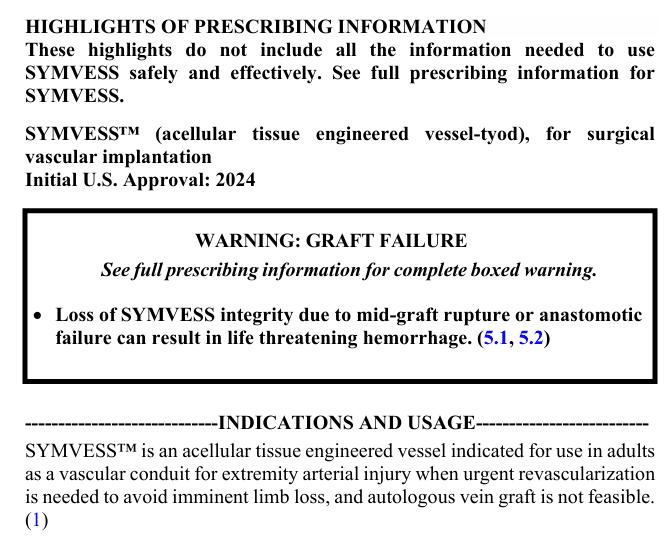 HIGHLIGHTS OF PRESCRIBING INFORMATION
These highlights do not include all the information needed to use SYMVESS safely and effectively. See full prescribing information for SYMVESS.

SYMVESS™ (acellular tissue engineered vessel-tyod), for surgical vascular implantation
Initial U.S. Approval: 2024

WARNING: GRAFT FAILURE
See full prescribing information for complete boxed warning.

• Loss of SYMVESS integrity due to mid-graft rupture or anastomotic failure can result in life threatening hemorrhage. (5.1, 5.2)

----------------------------INDICATIONS AND USAGE-------------------------
SYMVESS™ is an acellular tissue engineered vessel indicated for use in adults as a vascular conduit for extremity arterial injury when urgent revascularization is needed to avoid imminent limb loss, and autologous vein graft is not feasible. (1)